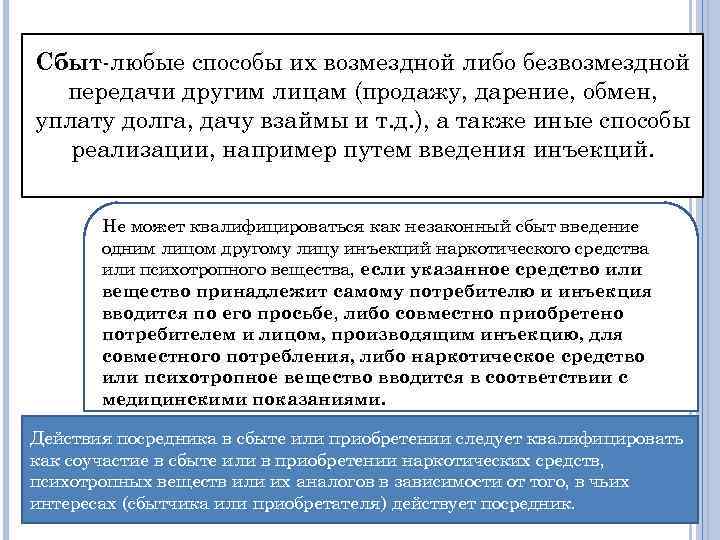 Сбыт-любые способы их возмездной либо безвозмездной передачи другим лицам (продажу, дарение, обмен, уплату долга, дачу взаймы и т.д.), а также иные способы реализации, например путем введения инъекций.

Не может квалифицироваться как незаконный сбыт введение одним лицом другому лицу инъекций наркотического средства или психотропного вещества, если указанное средство или вещество принадлежит самому потребителю и инъекция вводится по его просьбе, либо совместно приобретено потребителем и лицом, производящим инъекцию, для совместного потребления, либо наркотическое средство или психотропное вещество вводится в соответствии с медицинскими показаниями.

Действия посредника в сбыте или приобретении следует квалифицировать как соучастие в сбыте или в приобретении наркотических средств, психотропных веществ или их аналогов в зависимости от того, в чьих интересах (сбытчика или приобретателя) действует посредник.